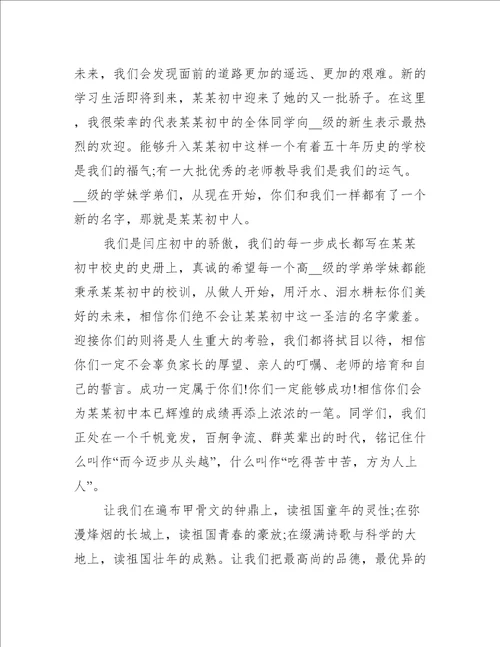 未来，我们会发现面前的道路更加的遥远、更加的艰难。新的学习生活即将到来，某某初中迎来了她的又一批骄子。在这里，我很荣幸的代表某某初中的全体同学向__级的新生表示最热烈的欢迎。能够升入某某初中这样一个有着五十年历史的学校是我们的福气;有一大批优秀的老师教导我们是我们的运气。__级的学妹学弟们，从现在开始，你们和我们一样都有了一个新的名字，那就是某某初中人。

我们是闫庄初中的骄傲，我们的每一步成长都写在某某初中校史的史册上，真诚的希望每一个高__级的学弟学妹都能秉承某某初中的校训，从做人开始，用汗水、泪水耕耘你们美好的未来，相信你们绝不会让某某初中这一圣洁的名字蒙羞。迎接你们的则将是人生重大的考验，我们都将拭目以待，相信你们一定不会辜负家长的厚望、亲人的叮嘱、老师的培育和自己的誓言。成功一定属于你们!你们一定能够成功!相信你们会为某某初中本已辉煌的成绩再添上浓浓的一笔。同学们，我们正处在一个千帆竞发，百舸争流、群英辈出的时代，铭记住什么叫作“而今迈步从头越”，什么叫作“吃得苦中苦，方为人上人”。

让我们在遍布甲骨文的钟鼎上，读祖国童年的灵性;在弥漫烽烟的长城上，读祖国青春的豪放;在缀满诗歌与科学的大地上，读祖国壮年的成熟。让我们把最高尚的品德，最优异的